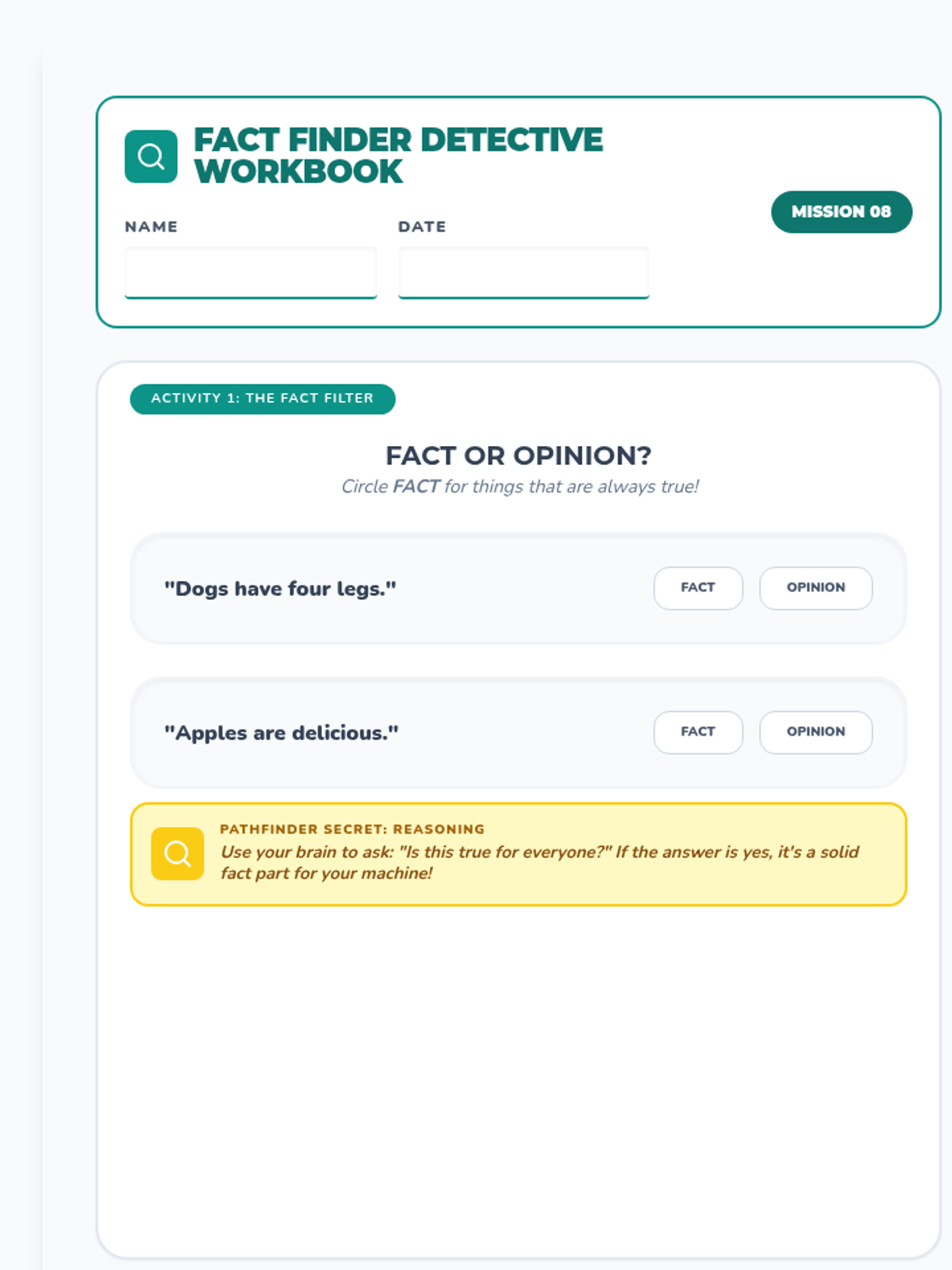 FACT FINDER DETECTIVE WORKBOOK

MISSION 08

NAME

DATE

ACTIVITY 1: THE FACT FILTER

FACT OR OPINION?

Circle FACT for things that are always true!

"Dogs have four legs."

FACT

OPINION

"Apples are delicious."

FACT

OPINION

PATHFINDER SECRET: REASONING

Use your brain to ask: "Is this true for everyone?" If the answer is yes, it's a solid fact part for your machine!